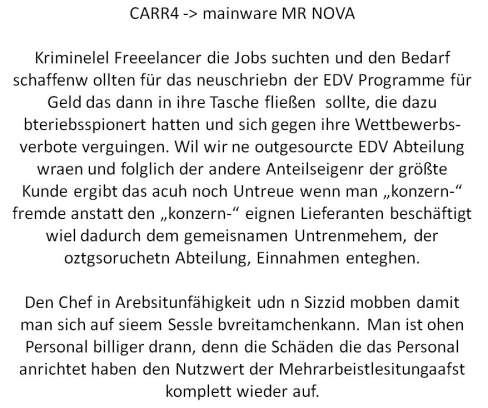 CARR4 -> mainware MR NOVA

Kriminelel Freeelancer die Jobs suchten und den Bedarf schaffenw ollten für das neuschriebn der EDV Programme für Geld das dann in ihre Tasche fließen sollte, die dazu bteriebsspionert hatten und sich gegen ihre Wettbewerbsverbote verguingen. Wil wir ne outgesourcte EDV Abteilung wraen und folglich der andere Anteilseigenr der größte Kunde ergibt das acuh noch Untreue wenn man „konzern-“ fremde anstatt den „konzern-“ eignen Lieferanten beschäftigt wiel dadurch dem gemeisnamen Untrenmehem, der oztgsoruchetn Abteilung, Einnahmen enteghen.

Den Chef in Arebsitunfähigkeit udn n Sizzid mobben damit man sich auf sieem Sessle bvreitamchenkann. Man ist ohen Personal billiger drann, denn die Schäden die das Personal anrichtet haben den Nutzwert der Mehrarbeistlesitungaafst komplett wieder auf.